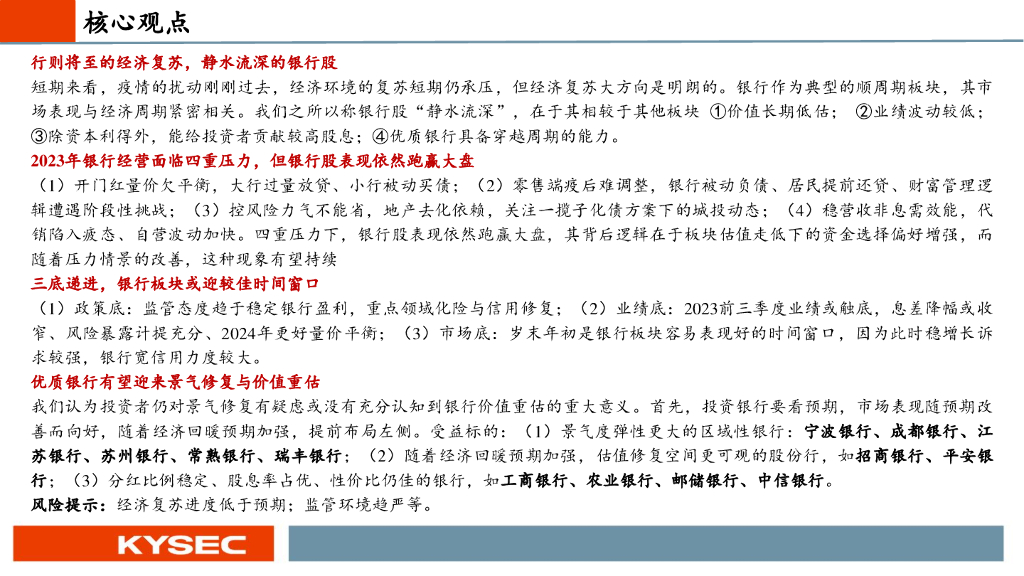 核心观点

行则将至的经济复苏，静水流深的银行股

短期来看，疫情的扰动刚刚过去，经济环境的复苏短期仍承压，但经济复苏大方向是明朗的。银行作为典型的顺周期板块，其市场表现与经济周期紧密相关。我们之所以称银行股“静水流深”，在于其相较于其他板块 ①价值长期低估； ②业绩波动较低；③除资本利得外，能给投资者贡献较高股息；④优质银行具备穿越周期的能力。

2023年银行经营面临四重压力，但银行股表现依然跑赢大盘

（1）开门红量价欠平衡，大行过量放贷、小行被动买债；（2）零售端疫后难调整，银行被动负债、居民提前还贷、财富管理逻辑遭遇阶段性挑战；（3）控风险力气不能省，地产去化依赖，关注一揽子化债方案下的城投动态；（4）稳营收非息需效能，代销陷入疲态、自营波动加快。四重压力下，银行股表现依然跑赢大盘，其背后逻辑在于板块估值走低下的资金选择偏好增强，而随着压力情景的改善，这种现象有望持续

三底递进，银行板块或迎较佳时间窗口

（1）政策底：监管态度趋于稳定银行盈利，重点领域化险与信用修复；（2）业绩底：2023前三季度业绩或触底，息差降幅或收窄、风险暴露计提充分、2024年更好量价平衡；（3）市场底：岁末年初是银行板块容易表现好的时间窗口，因为此时稳增长诉求较强，银行宽信用力度较大。

优质银行有望迎来景气修复与价值重估

我们认为投资者仍对景气修复有疑虑或没有充分认知到银行价值重估的重大意义。首先，投资银行要看预期，市场表现随预期改善而向好，随着经济回暖预期加强，提前布局左侧。受益标的：（1）景气度弹性更大的区域性银行：宁波银行、成都银行、江苏银行、苏州银行、常熟银行、瑞丰银行；（2）随着经济回暖预期加强，估值修复空间更可观的股份行，如招商银行、平安银行；（3）分红比例稳定、股息率占优、性价比仍佳的银行，如工商银行、农业银行、邮储银行、中信银行。

风险提示：经济复苏进度低于预期；监管环境趋严等。

KYSEC